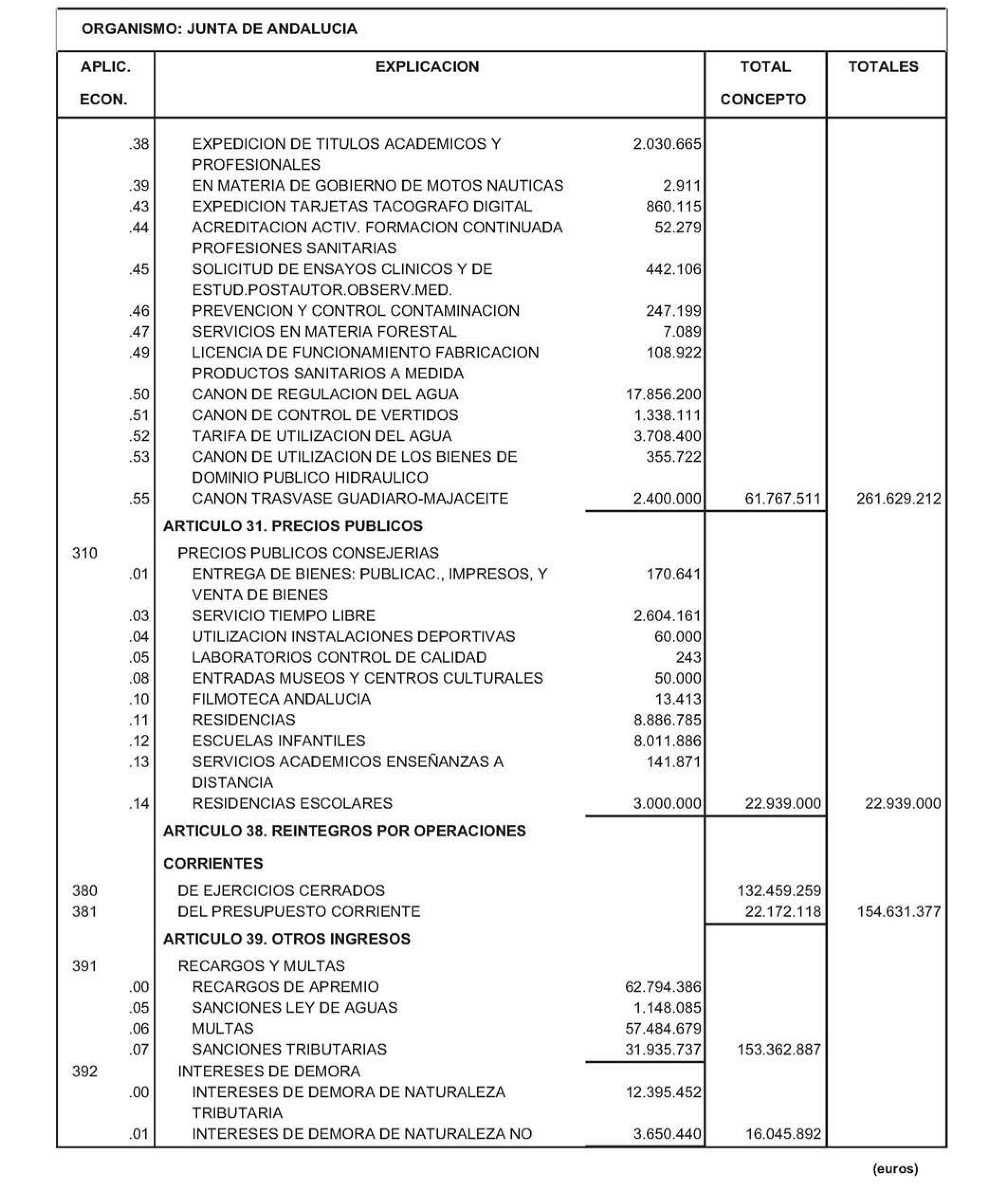 ORGANISMO: JUNTA DE ANDALUCIA

| APLIC. ECON. | EXPLICACION | | TOTAL CONCEPTO | TOTALES |
|---|---|---|---|---|
| .38 | EXPEDICION DE TITULOS ACADEMICOS Y PROFESIONALES | 2.030.665 | | |
| .39 | EN MATERIA DE GOBIERNO DE MOTOS NAUTICAS | 2.911 | | |
| .43 | EXPEDICION TARJETAS TACOGRAFO DIGITAL | 860.115 | | |
| .44 | ACREDITACION ACTIV. FORMACION CONTINUADA PROFESIONES SANITARIAS | 52.279 | | |
| .45 | SOLICITUD DE ENSAYOS CLINICOS Y DE ESTUD.POSTAUTOR.OBSERV.MED. | 442.106 | | |
| .46 | PREVENCION Y CONTROL CONTAMINACION | 247.199 | | |
| .47 | SERVICIOS EN MATERIA FORESTAL | 7.089 | | |
| .49 | LICENCIA DE FUNCIONAMIENTO FABRICACION PRODUCTOS SANITARIOS A MEDIDA | 108.922 | | |
| .50 | CANON DE REGULACION DEL AGUA | 17.856.200 | | |
| .51 | CANON DE CONTROL DE VERTIDOS | 1.338.111 | | |
| .52 | TARIFA DE UTILIZACION DEL AGUA | 3.708.400 | | |
| .53 | CANON DE UTILIZACION DE LOS BIENES DE DOMINIO PUBLICO HIDRAULICO | 355.722 | | |
| .55 | CANON TRASVASE GUADIARO-MAJACEITE | 2.400.000 | 61.767.511 | 261.629.212 |
| | ARTICULO 31. PRECIOS PUBLICOS | | | |
| 310 | PRECIOS PUBLICOS CONSEJERIAS | | | |
| .01 | ENTREGA DE BIENES: PUBLICAC., IMPRESOS, Y VENTA DE BIENES | 170.641 | | |
| .03 | SERVICIO TIEMPO LIBRE | 2.604.161 | | |
| .04 | UTILIZACION INSTALACIONES DEPORTIVAS | 60.000 | | |
| .05 | LABORATORIOS CONTROL DE CALIDAD | 243 | | |
| .08 | ENTRADAS MUSEOS Y CENTROS CULTURALES | 50.000 | | |
| .10 | FILMOTECA ANDALUCIA | 13.413 | | |
| .11 | RESIDENCIAS | 8.886.785 | | |
| .12 | ESCUELAS INFANTILES | 8.011.886 | | |
| .13 | SERVICIOS ACADEMICOS ENSEÑANZAS A DISTANCIA | 141.871 | | |
| .14 | RESIDENCIAS ESCOLARES | 3.000.000 | 22.939.000 | 22.939.000 |
| | ARTICULO 38. REINTEGROS POR OPERACIONES CORRIENTES | | | |
| 380 | DE EJERCICIOS CERRADOS | | 132.459.259 | |
| 381 | DEL PRESUPUESTO CORRIENTE | | 22.172.118 | 154.631.377 |
| | ARTICULO 39. OTROS INGRESOS | | | |
| 391 | RECARGOS Y MULTAS | | | |
| .00 | RECARGOS DE APREMIO | 62.794.386 | | |
| .05 | SANCIONES LEY DE AGUAS | 1.148.085 | | |
| .06 | MULTAS | 57.484.679 | | |
| .07 | SANCIONES TRIBUTARIAS | 31.935.737 | 153.362.887 | |
| 392 | INTERESES DE DEMORA | | | |
| .00 | INTERESES DE DEMORA DE NATURALEZA TRIBUTARIA | 12.395.452 | | |
| .01 | INTERESES DE DEMORA DE NATURALEZA NO | 3.650.440 | 16.045.892 | |

(euros)